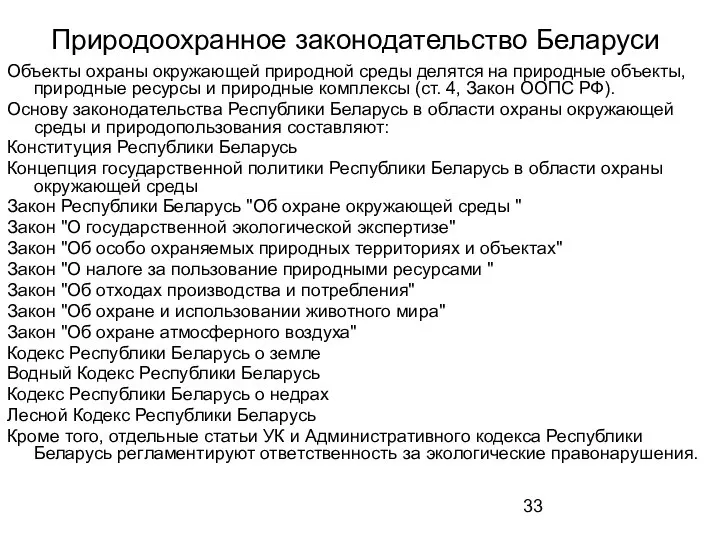 Природоохранное законодательство Беларуси

Объекты охраны окружающей природной среды делятся на природные объекты, природные ресурсы и природные комплексы (ст. 4, Закон ООПС РФ).

Основу законодательства Республики Беларусь в области охраны окружающей среды и природопользования составляют:

Конституция Республики Беларусь

Концепция государственной политики Республики Беларусь в области охраны окружающей среды

Закон Республики Беларусь "Об охране окружающей среды "

Закон "О государственной экологической экспертизе"

Закон "Об особо охраняемых природных территориях и объектах"

Закон "О налоге за пользование природными ресурсами "

Закон "Об отходах производства и потребления"

Закон "Об охране и использовании животного мира"

Закон "Об охране атмосферного воздуха"

Кодекс Республики Беларусь о земле

Водный Кодекс Республики Беларусь

Кодекс Республики Беларусь о недрах

Лесной Кодекс Республики Беларусь

Кроме того, отдельные статьи УК и Административного кодекса Республики Беларусь регламентируют ответственность за экологические правонарушения.

33